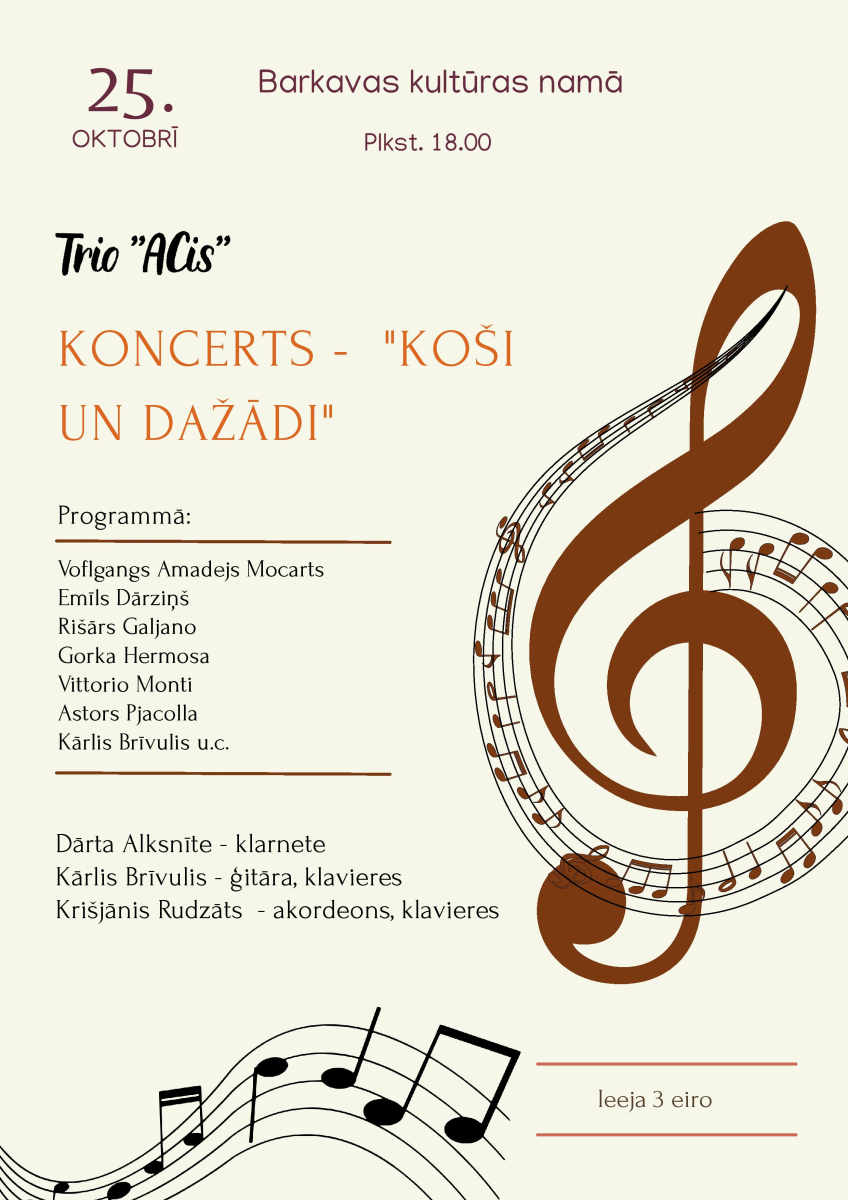 25.
OKTOBRĪ

Barkavas kultūras namā

Plkst. 18.00

Trio "ACis"

KONCERTS - "KOŠI UN DAŽĀDI"

Programmā:

Voflgangs Amadejs Mocarts
Emīls Dārziņš
Rišārs Galjano
Gorka Hermosa
Vittorio Monti
Astors Pjacolla
Kārlis Brīvulis u.c.

Dārta Alksnīte - klarnete
Kārlis Brīvulis - ģitāra, klavieres
Krišjānis Rudzāts - akordeons, klavieres

Ieeja 3 eiro